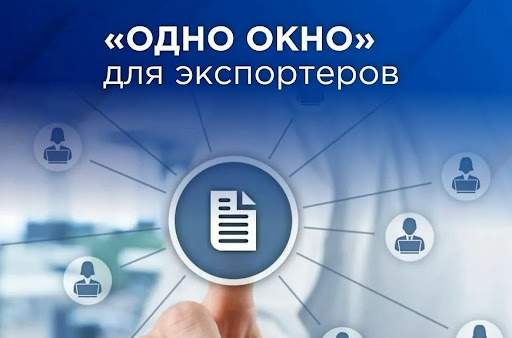 «ОДНО ОКНО»
для экспортеров